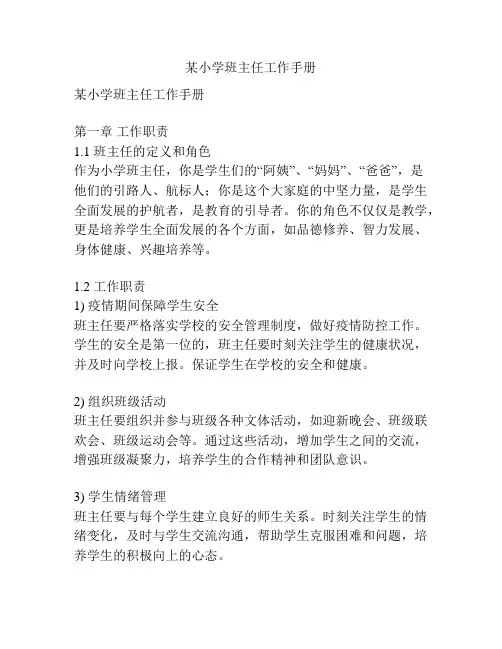 某小学班主任工作手册

某小学班主任工作手册

第一章 工作职责
1.1 班主任的定义和角色
作为小学班主任，你是学生们的“阿姨”、“妈妈”、“爸爸”，是他们的引路人、航标人；你是这个大家庭的中坚力量，是学生全面发展的护航者，是教育的引导者。你的角色不仅仅是教学，更是培养学生全面发展的各个方面，如品德修养、智力发展、身体健康、兴趣培养等。

1.2 工作职责
1) 疫情期间保障学生安全
班主任要严格落实学校的安全管理制度，做好疫情防控工作。学生的安全是第一位的，班主任要时刻关注学生的健康状况，并及时向学校上报。保证学生在学校的安全和健康。

2) 组织班级活动
班主任要组织并参与班级各种文体活动，如迎新晚会、班级联欢会、班级运动会等。通过这些活动，增加学生之间的交流，增强班级凝聚力，培养学生的合作精神和团队意识。

3) 学生情绪管理
班主任要与每个学生建立良好的师生关系。时刻关注学生的情绪变化，及时与学生交流沟通，帮助学生克服困难和问题，培养学生的积极向上的心态。